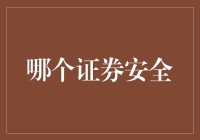 哪个证券安全